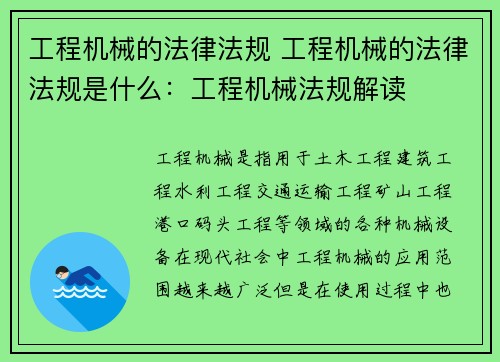 工程机械的法律法规 工程机械的法律法规是什么：工程机械法规解读

工程机械是指用于土木工程建筑工程水利工程交通运输工程矿山工程港口码头工程等领域的各种机械设备在现代社会中工程机械的应用范围越来越广泛但是在使用过程中也